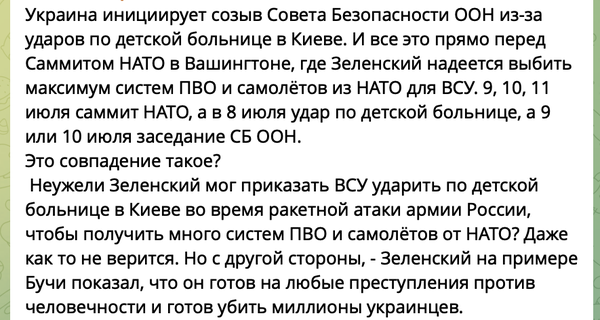 Украина инициирует созыв Совета Безопасности ООН из-за ударов по детской больнице в Киеве. И все это прямо перед Саммитом НАТО в Вашингтоне, где Зеленский надеется выбить максимум систем ПВО и самолётов из НАТО для ВСУ. 9, 10, 11 июля саммит НАТО, а в 8 июля удар по детской больнице, а 9 или 10 июля заседание СБ ООН.
Это совпадение такое?
 Неужели Зеленский мог приказать ВСУ ударить по детской больнице в Киеве во время ракетной атаки армии России, чтобы получить много систем ПВО и самолётов от НАТО? Даже как то не верится. Но с другой стороны, - Зеленский на примере Бучи показал, что он готов на любые преступления против человечности и готов убить миллионы украинцев.